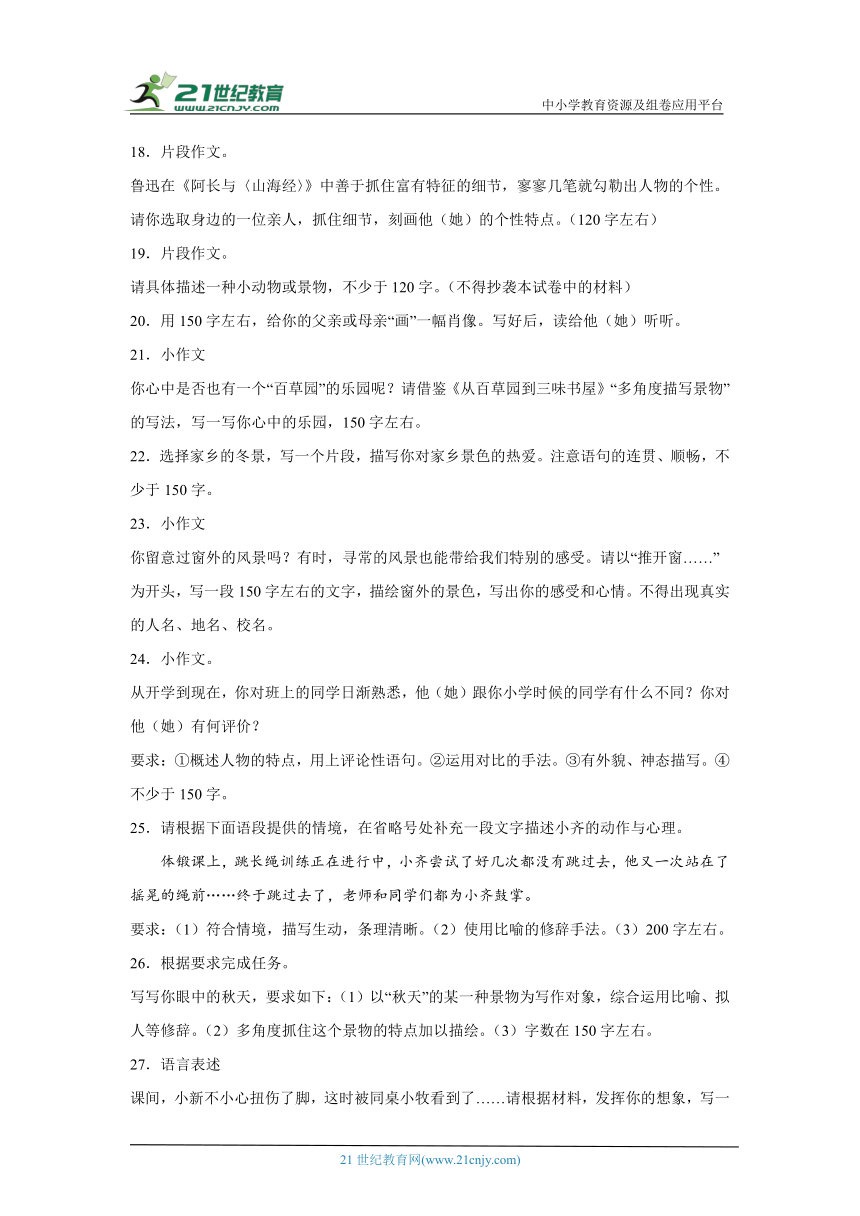 21世纪教育
www.21cnjy.com
中小学教育资源及组卷应用平台

18．片段作文。
鲁迅在《阿长与〈山海经〉》中善于抓住富有特征的细节，寥寥几笔就勾勒出人物的个性。请你选取身边的一位亲人，抓住细节，刻画他（她）的个性特点。（120字左右）

19．片段作文。
请具体描述一种小动物或景物，不少于120字。（不得抄袭本试卷中的材料）

20．用150字左右，给你的父亲或母亲“画”一幅肖像。写好后，读给他（她）听听。

21．小作文
你心中是否也有一个“百草园”的乐园呢？请借鉴《从百草园到三味书屋》“多角度描写景物”的写法，写一写你心中的乐园，150字左右。

22．选择家乡的冬景，写一个片段，描写你对家乡景色的热爱。注意语句的连贯、顺畅，不少于150字。

23．小作文
你留意过窗外的风景吗？有时，寻常的风景也能带给我们特别的感受。请以“推开窗……”为开头，写一段150字左右的文字，描绘窗外的景色，写出你的感受和心情。不得出现真实的人名、地名、校名。

24．小作文。
从开学到现在，你对班上的同学日渐熟悉，他（她）跟你小学时候的同学有什么不同？你对他（她）有何评价？
要求：①概述人物的特点，用上评论性语句。②运用对比的手法。③有外貌、神态描写。④不少于150字。

25．请根据下面语段提供的情境，在省略号处补充一段文字描述小齐的动作与心理。
体锻课上，跳长绳训练正在进行中，小齐尝试了好几次都没有跳过去，他又一次站在了摇晃的绳前……终于跳过去了，老师和同学们都为小齐鼓掌。
要求：（1）符合情境，描写生动，条理清晰。（2）使用比喻的修辞手法。（3）200字左右。

26．根据要求完成任务。
写写你眼中的秋天，要求如下：（1）以“秋天”的某一种景物为写作对象，综合运用比喻、拟人等修辞。（2）多角度抓住这个景物的特点加以描绘。（3）字数在150字左右。

27．语言表述
课间，小新不小心扭伤了脚，这时被同桌小牧看到了……请根据材料，发挥你的想象，写一

21世纪教育网(www.21cnjy.com)